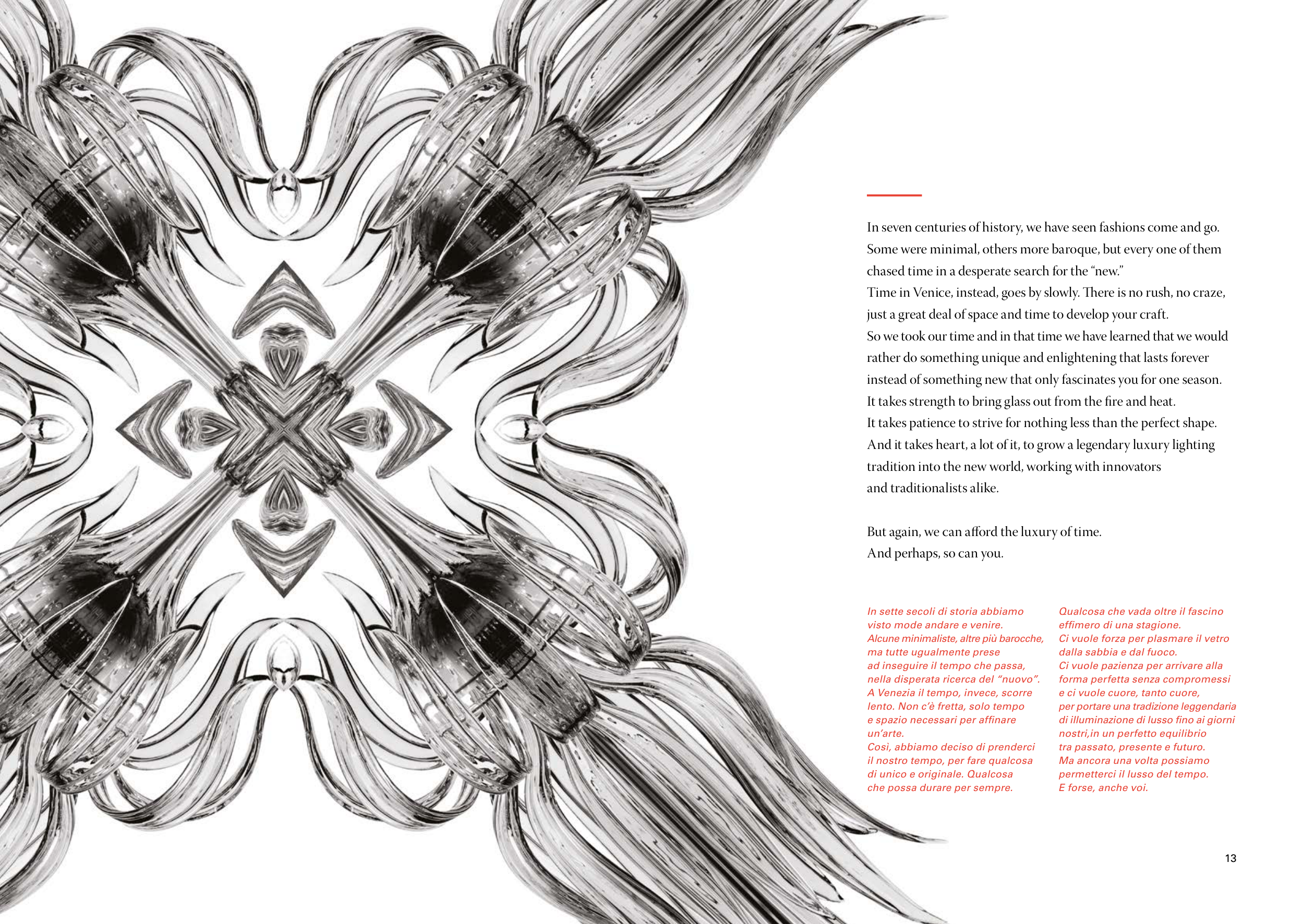 In seven centuries of history, we have seen fashions come and go. Some were minimal, others more baroque, but every one of them chased time in a desperate search for the “new.”
Time in Venice, instead, goes by slowly. There is no rush, no craze, just a great deal of space and time to develop your craft.
So we took our time and in that time we have learned that we would rather do something unique and enlightening that lasts forever instead of something new that only fascinates you for one season.
It takes strength to bring glass out from the fire and heat.
It takes patience to strive for nothing less than the perfect shape.
And it takes heart, a lot of it, to grow a legendary luxury lighting tradition into the new world, working with innovators and traditionalists alike.

But again, we can afford the luxury of time.
And perhaps, so can you.

In sette secoli di storia abbiamo visto mode andare e venire.
Alcune minimaliste, altre più barocche, ma tutte ugualmente prese ad inseguire il tempo che passa, nella disperata ricerca del “nuovo”.
A Venezia il tempo, invece, scorre lento. Non c’è fretta, solo tempo e spazio necessari per affinare un’arte.
Così, abbiamo deciso di prenderci il nostro tempo, per fare qualcosa di unico e originale. Qualcosa che possa durare per sempre.

Qualcosa che vada oltre il fascino effimero di una stagione.
Ci vuole forza per plasmare il vetro dalla sabbia e dal fuoco.
Ci vuole pazienza per arrivare alla forma perfetta senza compromessi e ci vuole cuore, tanto cuore, per portare una tradizione leggendaria di illuminazione di lusso fino ai giorni nostri,in un perfetto equilibrio tra passato, presente e futuro.
Ma ancora una volta possiamo permetterci il lusso del tempo.
E forse, anche voi.

13